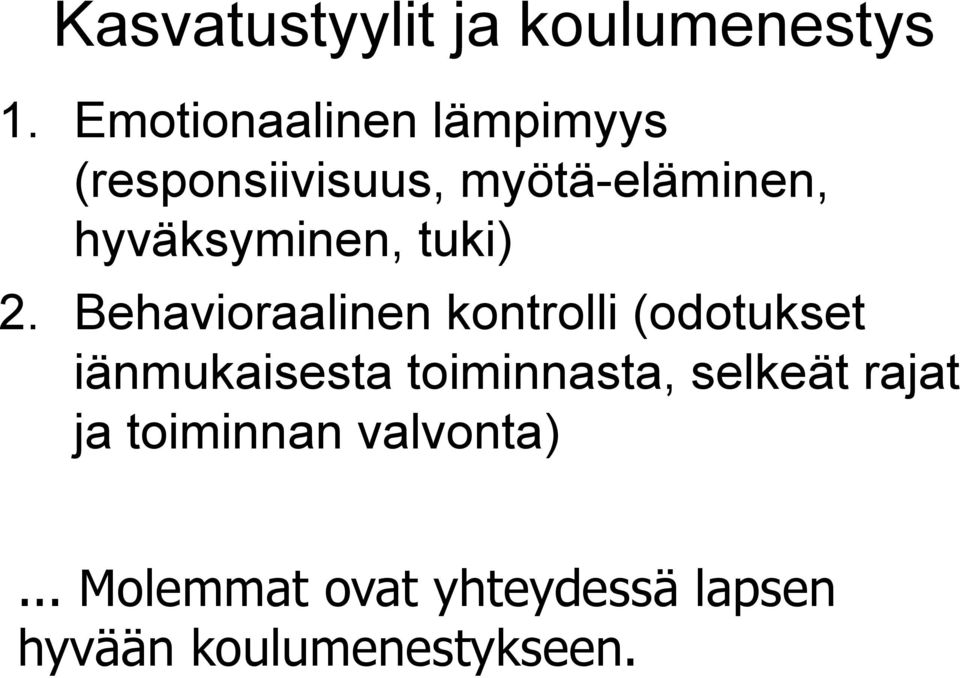 Kasvatustyylit ja koulumenestys

1. Emotionaalinen lämpimyys (responsiivisuus, myötä-eläminen, hyväksyminen, tuki)

2. Behavioraalinen kontrolli (odotukset iänmukaisesta toiminnasta, selkeät rajat ja toiminnan valvonta)

... Molemmat ovat yhteydessä lapsen hyvään koulumenestykseen.